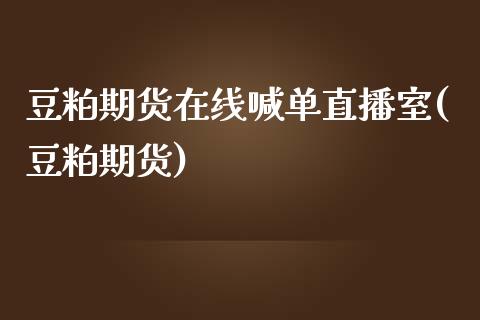 豆粕期货在线喊单直播室(豆粕期货)